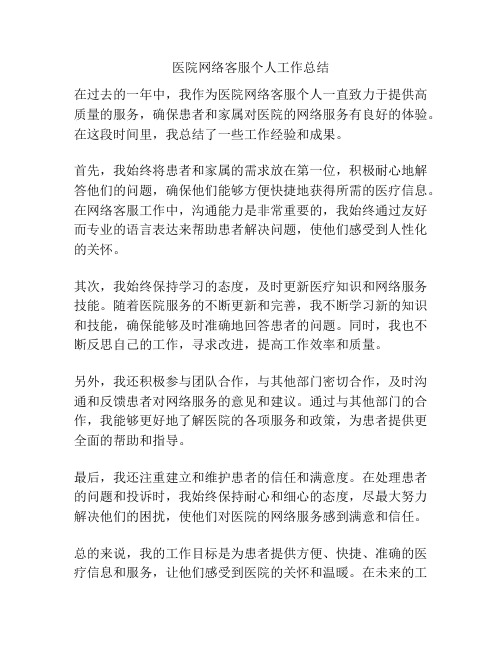 医院网络客服个人工作总结

在过去的一年中，我作为医院网络客服个人一直致力于提供高质量的服务，确保患者和家属对医院的网络服务有良好的体验。在这段时间里，我总结了一些工作经验和成果。

首先，我始终将患者和家属的需求放在第一位，积极耐心地解答他们的问题，确保他们能够方便快捷地获得所需的医疗信息。在网络客服工作中，沟通能力是非常重要的，我始终通过友好而专业的语言表达来帮助患者解决问题，使他们感受到人性化的关怀。

其次，我始终保持学习的态度，及时更新医疗知识和网络服务技能。随着医院服务的不断更新和完善，我不断学习新的知识和技能，确保能够及时准确地回答患者的问题。同时，我也不断反思自己的工作，寻求改进，提高工作效率和质量。

另外，我还积极参与团队合作，与其他部门密切合作，及时沟通和反馈患者对网络服务的意见和建议。通过与其他部门的合作，我能够更好地了解医院的各项服务和政策，为患者提供更全面的帮助和指导。

最后，我还注重建立和维护患者的信任和满意度。在处理患者的问题和投诉时，我始终保持耐心和细心的态度，尽最大努力解决他们的困扰，使他们对医院的网络服务感到满意和信任。

总的来说，我的工作目标是为患者提供方便、快捷、准确的医疗信息和服务，让他们感受到医院的关怀和温暖。在未来的工